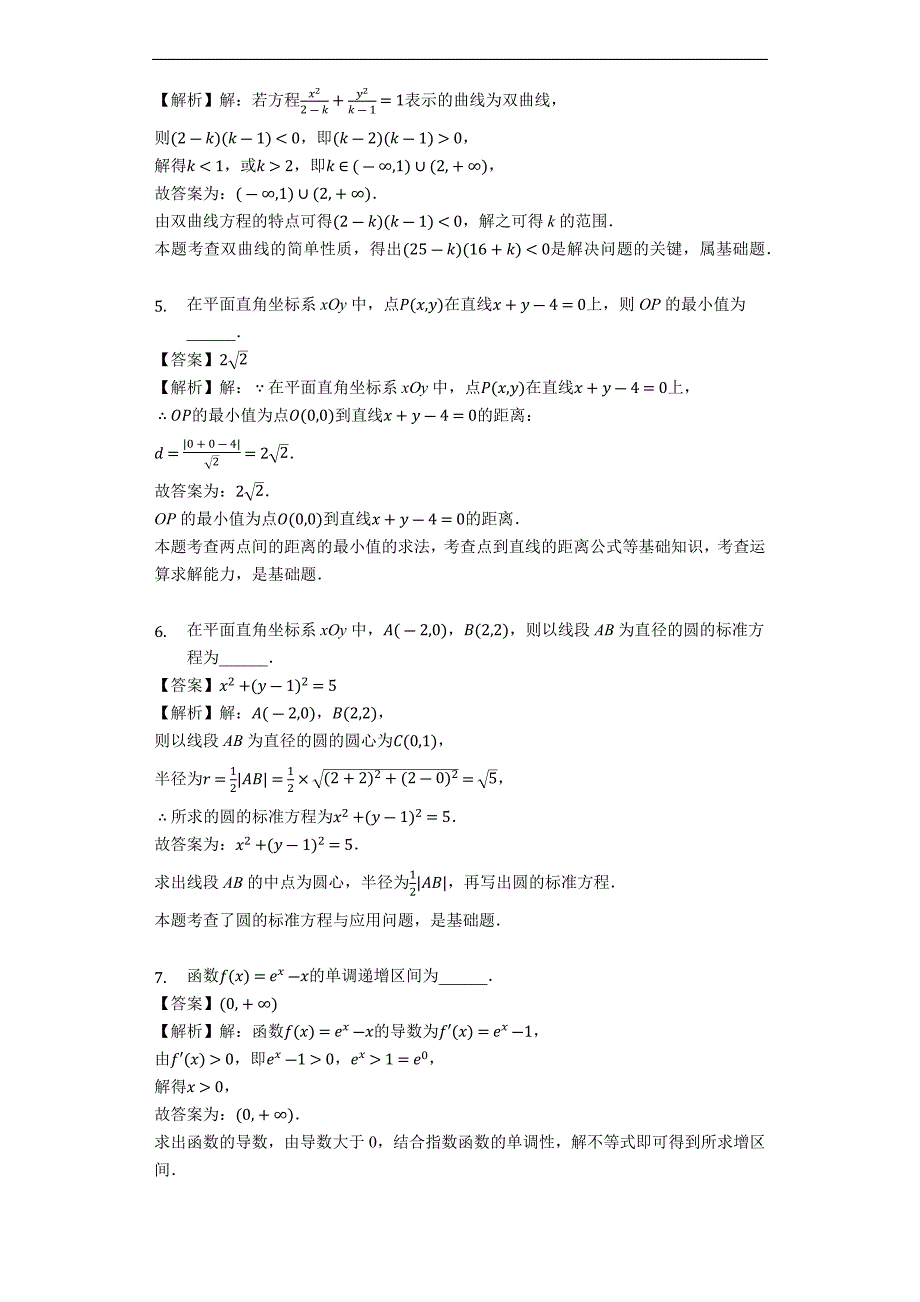 【解析】解：若方程$\frac{x^2}{2-k}+\frac{y^2}{k-1}=1$表示的曲线为双曲线，
则$(2-k)(k-1)<0$，即$(k-2)(k-1)>0$，
解得$k<1$，或$k>2$，即$k\in(-\infty,1)\cup(2,+\infty)$，
故答案为：$(-\infty,1)\cup(2,+\infty)$．
由双曲线方程的特点可得$(2-k)(k-1)<0$，解之可得 $k$ 的范围．
本题考查双曲线的简单性质，得出$(25-k)(16+k)<0$是解决问题的关键，属基础题．

5.　在平面直角坐标系 $xOy$ 中，点$P(x,y)$在直线$x+y-4=0$上，则 $OP$ 的最小值为______．
【答案】$2\sqrt{2}$
【解析】解：$\because$在平面直角坐标系 $xOy$ 中，点$P(x,y)$在直线$x+y-4=0$上，
$\therefore OP$的最小值为点$O(0,0)$到直线$x+y-4=0$的距离：
$d=\frac{|0+0-4|}{\sqrt{2}}=2\sqrt{2}$．
故答案为：$2\sqrt{2}$．
$OP$ 的最小值为点$O(0,0)$到直线$x+y-4=0$的距离．
本题考查两点间的距离的最小值的求法，考查点到直线的距离公式等基础知识，考查运算求解能力，是基础题．

6.　在平面直角坐标系 $xOy$ 中，$A(-2,0)$，$B(2,2)$，则以线段 $AB$ 为直径的圆的标准方程为______．
【答案】$x^2+(y-1)^2=5$
【解析】解：$A(-2,0)$，$B(2,2)$，
则以线段 $AB$ 为直径的圆的圆心为$C(0,1)$，
半径为$r=\frac{1}{2}|AB|=\frac{1}{2}\times\sqrt{(2+2)^2+(2-0)^2}=\sqrt{5}$，
$\therefore$所求的圆的标准方程为$x^2+(y-1)^2=5$．
故答案为：$x^2+(y-1)^2=5$．
求出线段 $AB$ 的中点为圆心，半径为$\frac{1}{2}|AB|$，再写出圆的标准方程．
本题考查了圆的标准方程与应用问题，是基础题．

7.　函数$f(x)=e^x-x$的单调递增区间为______．
【答案】$(0,+\infty)$
【解析】解：函数$f(x)=e^x-x$的导数为$f'(x)=e^x-1$，
由$f'(x)>0$，即$e^x-1>0$，$e^x>1=e^0$，
解得$x>0$，
故答案为：$(0,+\infty)$．
求出函数的导数，由导数大于 0，结合指数函数的单调性，解不等式即可得到所求增区间．